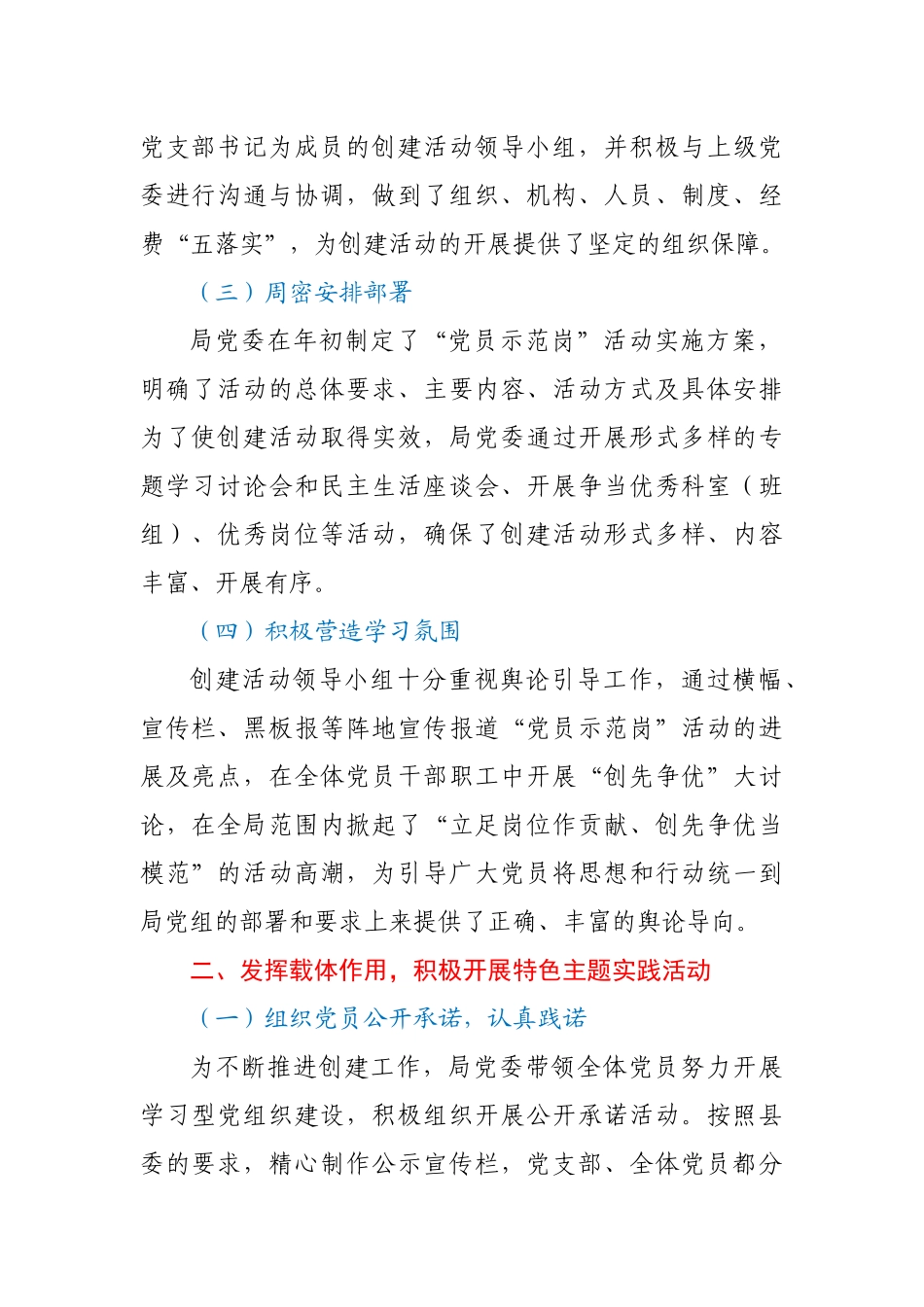 党支部书记为成员的创建活动领导小组，并积极与上级党委进行沟通与协调，做到了组织、机构、人员、制度、经费“五落实”，为创建活动的开展提供了坚定的组织保障。

（三）周密安排部署

局党委在年初制定了“党员示范岗”活动实施方案，明确了活动的总体要求、主要内容、活动方式及具体安排为了使创建活动取得实效，局党委通过开展形式多样的专题学习讨论会和民主生活座谈会、开展争当优秀科室（班组）、优秀岗位等活动，确保了创建活动形式多样、内容丰富、开展有序。

（四）积极营造学习氛围

创建活动领导小组十分重视舆论引导工作，通过横幅、宣传栏、黑板报等阵地宣传报道“党员示范岗”活动的进展及亮点，在全体党员干部职工中开展“创先争优”大讨论，在全局范围内掀起了“立足岗位作贡献、创先争优当模范”的活动高潮，为引导广大党员将思想和行动统一到局党组的部署和要求上来提供了正确、丰富的舆论导向。

二、发挥载体作用，积极开展特色主题实践活动

（一）组织党员公开承诺，认真践诺

为不断推进创建工作，局党委带领全体党员努力开展学习型党组织建设，积极组织开展公开承诺活动。按照县委的要求，精心制作公示宣传栏，党支部、全体党员都分